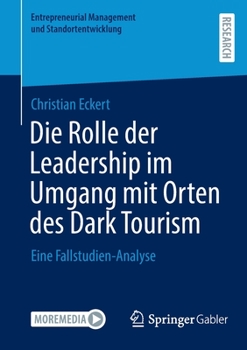 Entrepreneurial Management und Standortentwicklung

RESEARCH

Christian Eckert

Die Rolle der Leadership im Umgang mit Orten des Dark Tourism

Eine Fallstudien-Analyse

MOREMEDIA

Springer Gabler